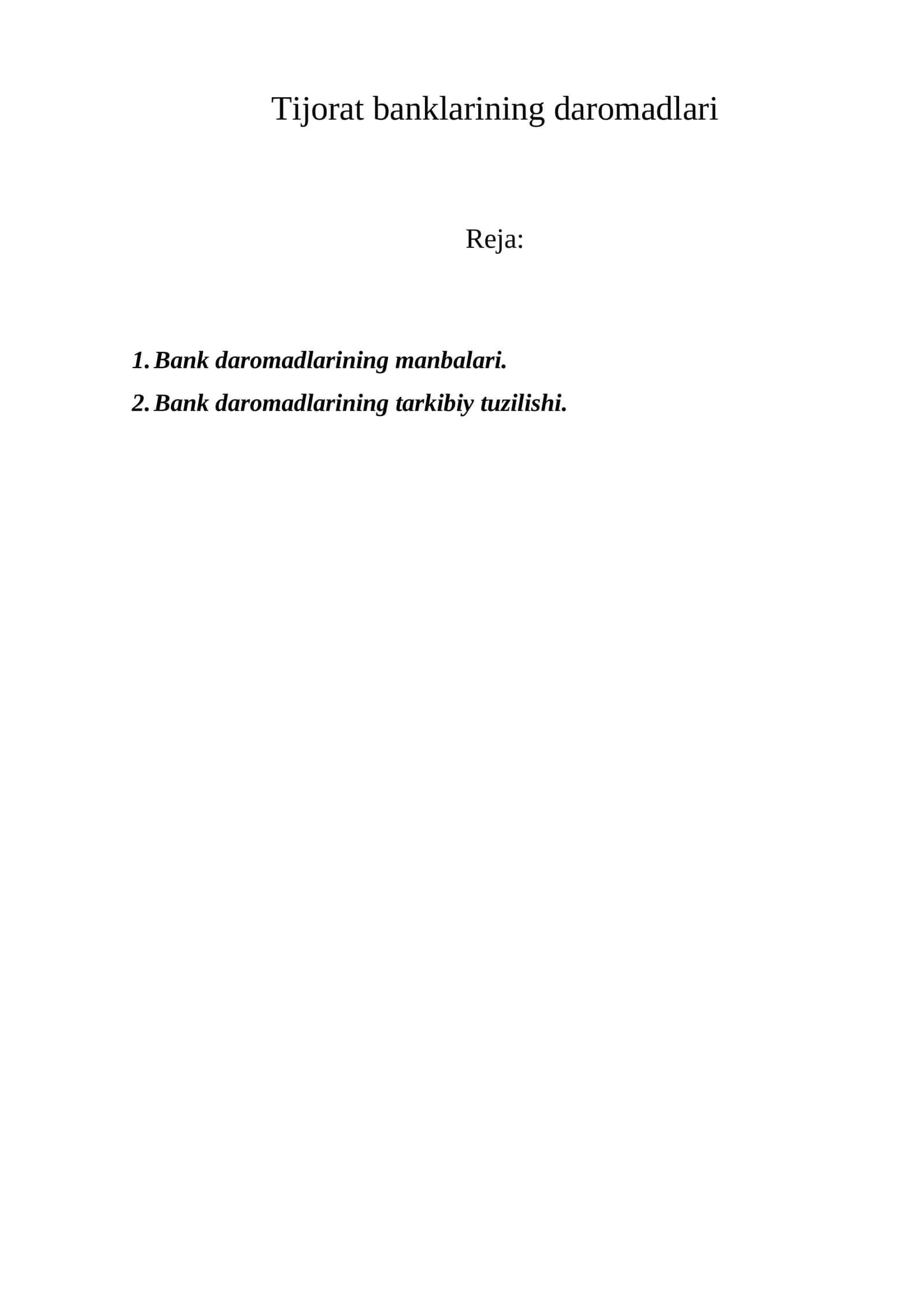 Tijorat banklarining daromadlari

Reja:

1. Bank daromadlarining manbalari.
2. Bank daromadlarining tarkibiy tuzilishi.